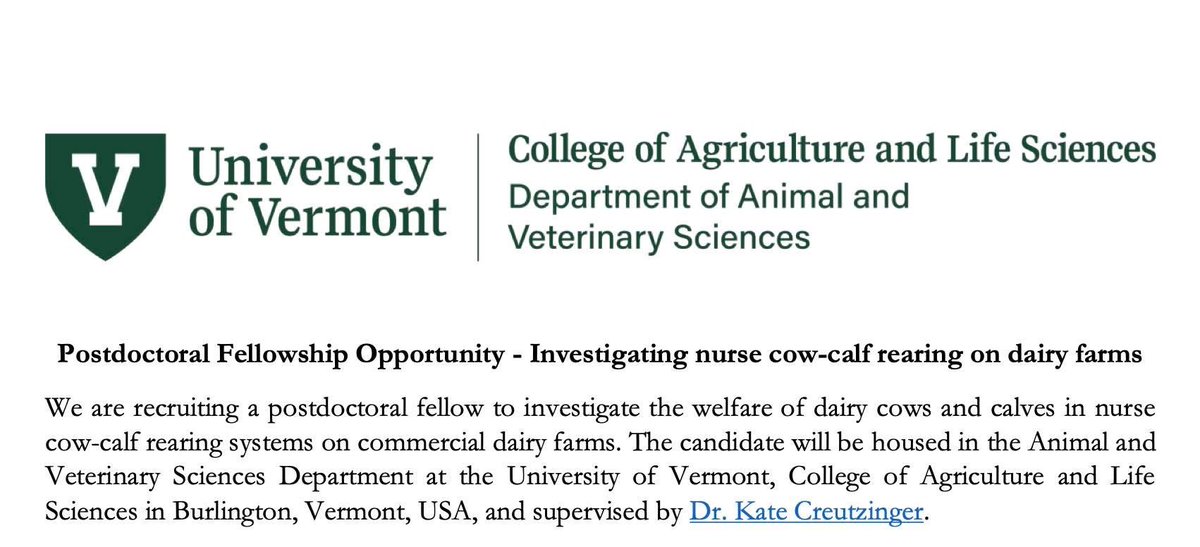 V

University of Vermont

College of Agriculture and Life Sciences
Department of Animal and Veterinary Sciences

Postdoctoral Fellowship Opportunity - Investigating nurse cow-calf rearing on dairy farms

We are recruiting a postdoctoral fellow to investigate the welfare of dairy cows and calves in nurse cow-calf rearing systems on commercial dairy farms. The candidate will be housed in the Animal and Veterinary Sciences Department at the University of Vermont, College of Agriculture and Life Sciences in Burlington, Vermont, USA, and supervised by Dr. Kate Creutzinger.